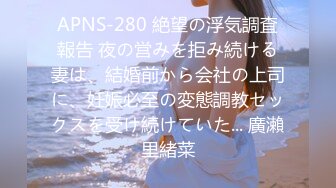 APNS-280 絶望の浮気調査報告 夜の営みを拒み続ける妻は、結婚前から会社の上司に、妊娠必至の変態調教セックスを受け続けていた… 廣瀬里緒菜